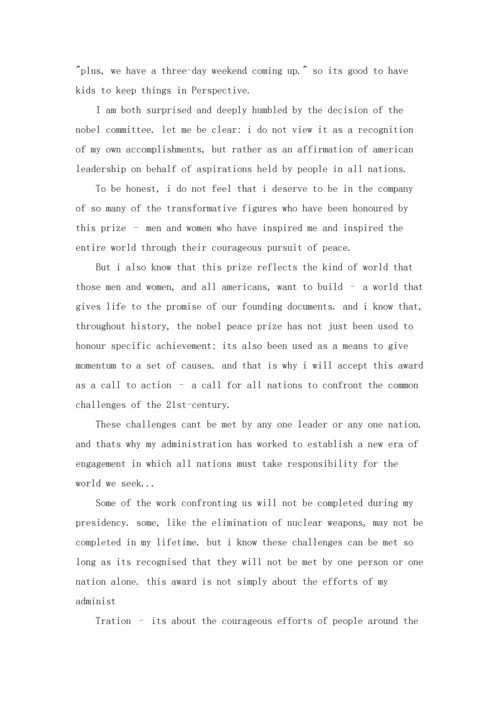 "plus, we have a three-day weekend coming up." so its good to have kids to keep things in Perspective.

I am both surprised and deeply humbled by the decision of the nobel committee. let me be clear: i do not view it as a recognition of my own accomplishments, but rather as an affirmation of american leadership on behalf of aspirations held by people in all nations.

To be honest, i do not feel that i deserve to be in the company of so many of the transformative figures who have been honoured by this prize – men and women who have inspired me and inspired the entire world through their courageous pursuit of peace.

But i also know that this prize reflects the kind of world that those men and women, and all americans, want to build – a world that gives life to the promise of our founding documents. and i know that, throughout history, the nobel peace prize has not just been used to honour specific achievement; its also been used as a means to give momentum to a set of causes. and that is why i will accept this award as a call to action – a call for all nations to confront the common challenges of the 21st-century.

These challenges cant be met by any one leader or any one nation. and thats why my administration has worked to establish a new era of engagement in which all nations must take responsibility for the world we seek...

Some of the work confronting us will not be completed during my presidency. some, like the elimination of nuclear weapons, may not be completed in my lifetime. but i know these challenges can be met so long as its recognised that they will not be met by one person or one nation alone. this award is not simply about the efforts of my administ

Tration – its about the courageous efforts of people around the